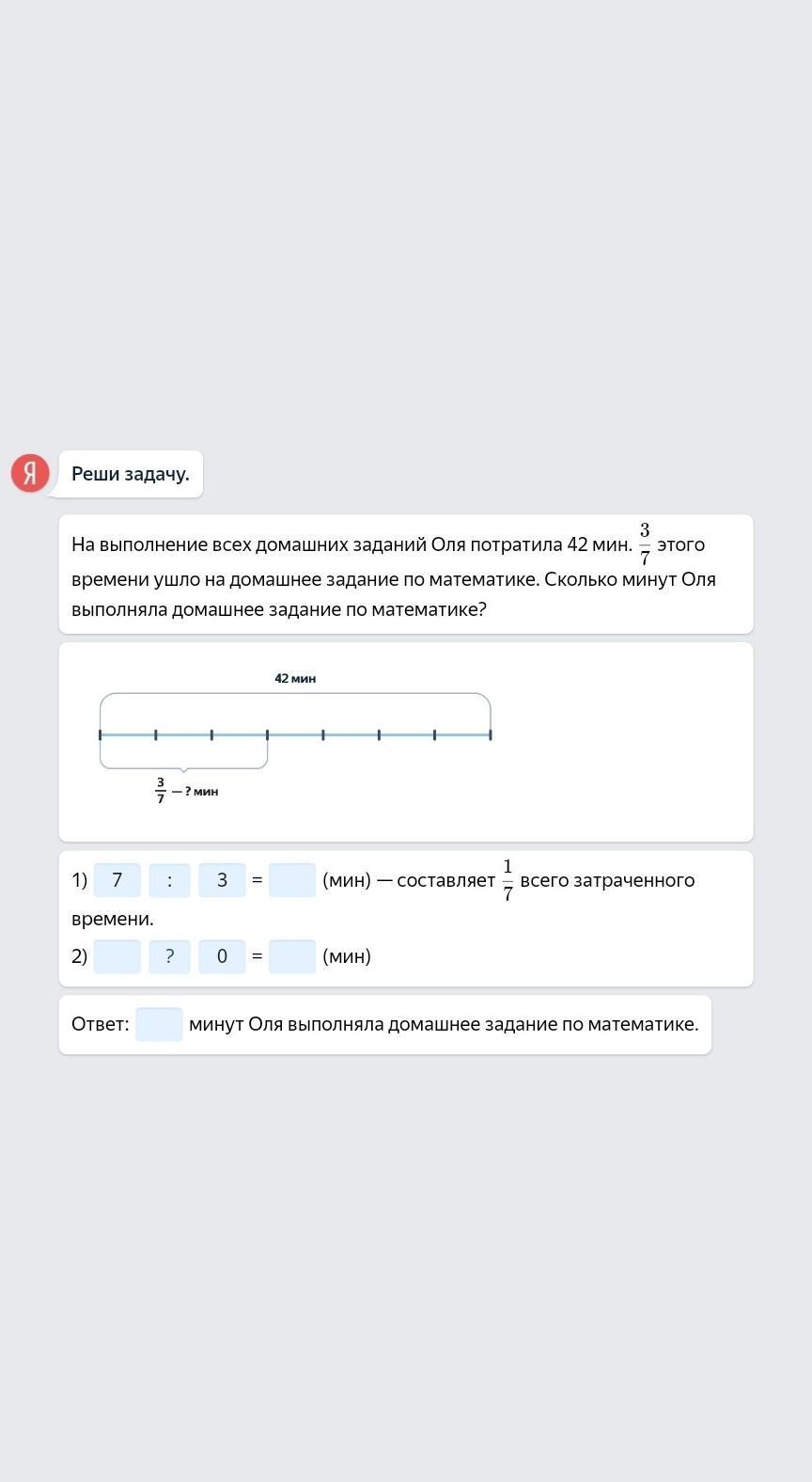 Я

Реши задачу.

На выполнение всех домашних заданий Оля потратила 42 мин. $\frac{3}{7}$ этого времени ушло на домашнее задание по математике. Сколько минут Оля выполняла домашнее задание по математике?

42 мин

$\frac{3}{7}$ — ? мин

1) 7 : 3 = (мин) — составляет $\frac{1}{7}$ всего затраченного времени.
2) ? 0 = (мин)

Ответ: минут Оля выполняла домашнее задание по математике.